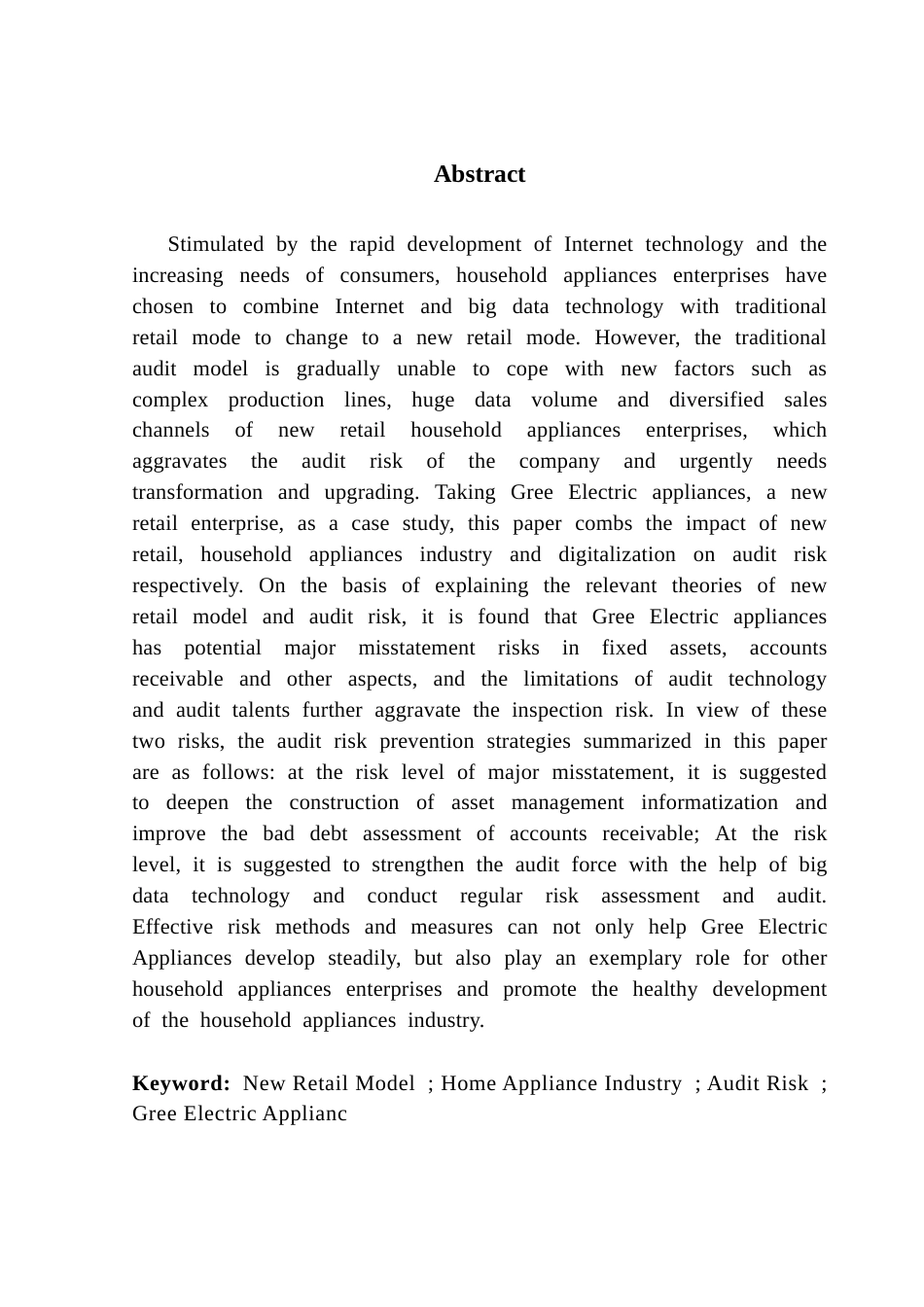 Abstract

Stimulated by the rapid development of Internet technology and the increasing needs of consumers, household appliances enterprises have chosen to combine Internet and big data technology with traditional retail mode to change to a new retail mode. However, the traditional audit model is gradually unable to cope with new factors such as complex production lines, huge data volume and diversified sales channels of new retail household appliances enterprises, which aggravates the audit risk of the company and urgently needs transformation and upgrading. Taking Gree Electric appliances, a new retail enterprise, as a case study, this paper combs the impact of new retail, household appliances industry and digitalization on audit risk respectively. On the basis of explaining the relevant theories of new retail model and audit risk, it is found that Gree Electric appliances has potential major misstatement risks in fixed assets, accounts receivable and other aspects, and the limitations of audit technology and audit talents further aggravate the inspection risk. In view of these two risks, the audit risk prevention strategies summarized in this paper are as follows: at the risk level of major misstatement, it is suggested to deepen the construction of asset management informatization and improve the bad debt assessment of accounts receivable; At the risk level, it is suggested to strengthen the audit force with the help of big data technology and conduct regular risk assessment and audit. Effective risk methods and measures can not only help Gree Electric Appliances develop steadily, but also play an exemplary role for other household appliances enterprises and promote the healthy development of the household appliances industry.

Keyword: New Retail Model ; Home Appliance Industry ; Audit Risk ; Gree Electric Applianc